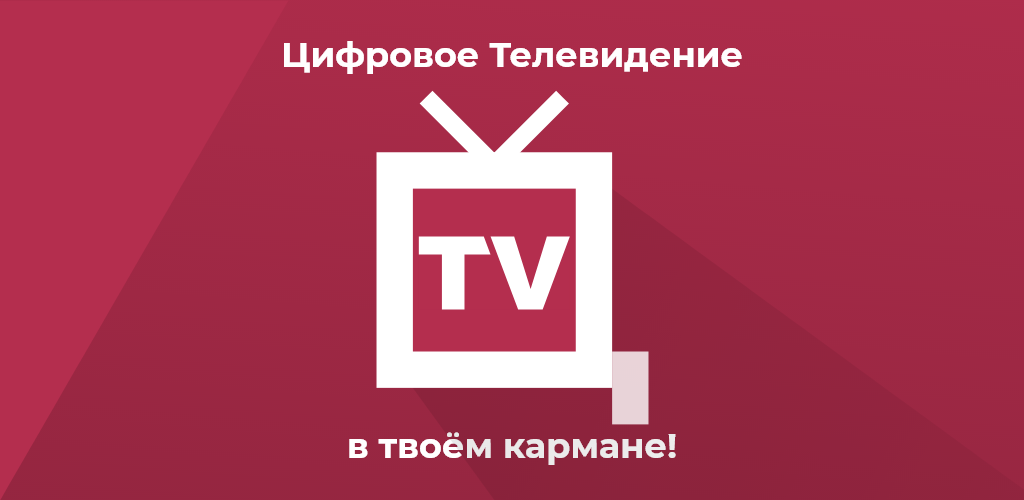 Цифровое Телевидение

TV

в твоём кармане!